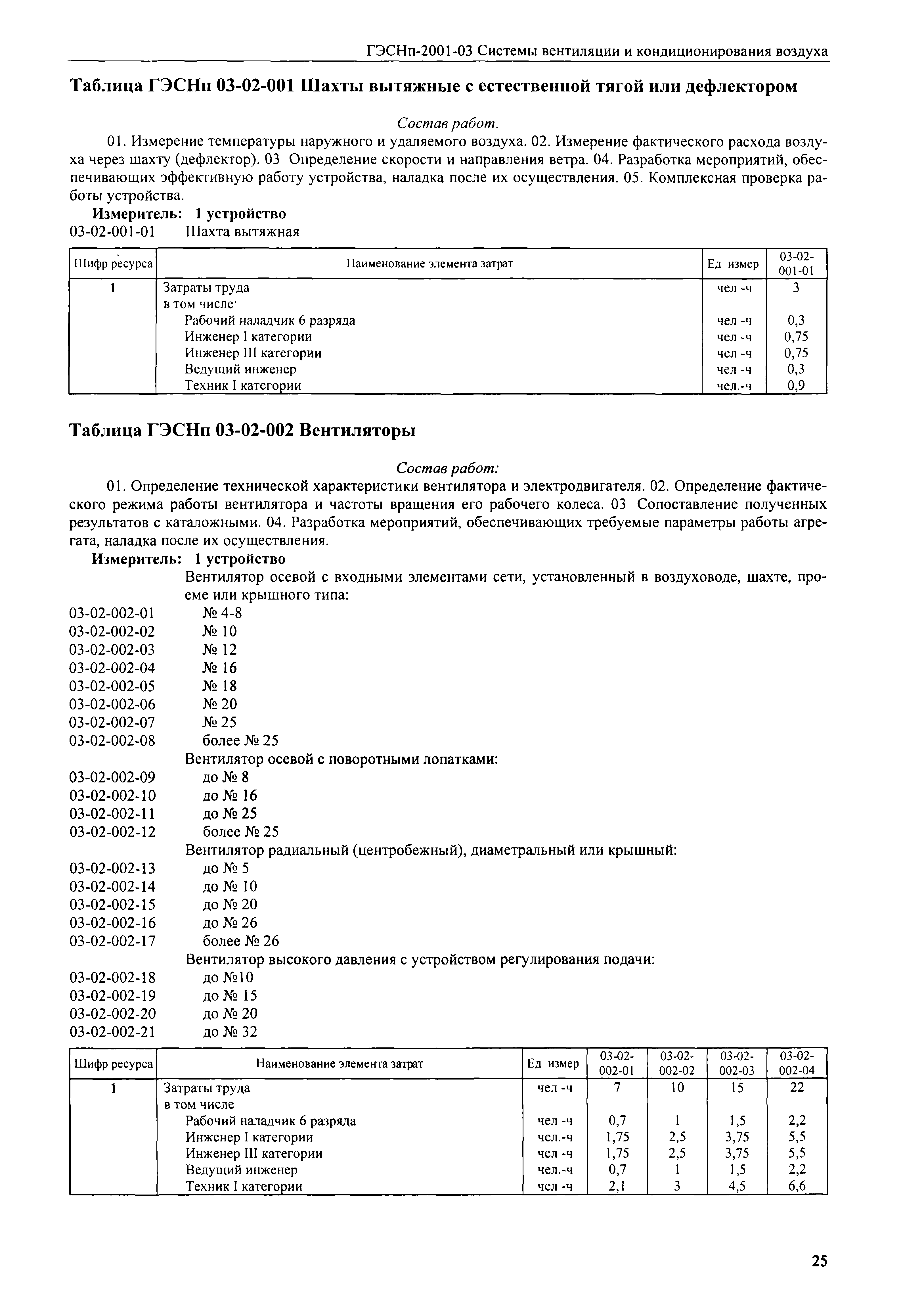 ГЭСНп-2001-03 Системы вентиляции и кондиционирования воздуха

Таблица ГЭСНп 03-02-001 Шахты вытяжные с естественной тягой или дефлектором

Состав работ.

01. Измерение температуры наружного и удаляемого воздуха. 02. Измерение фактического расхода воздуха через шахту (дефлектор). 03 Определение скорости и направления ветра. 04. Разработка мероприятий, обеспечивающих эффективную работу устройства, наладка после их осуществления. 05. Комплексная проверка работы устройства.

Измеритель: 1 устройство
03-02-001-01 Шахта вытяжная

| Шифр ресурса | Наименование элемента затрат | Ед измер | 03-02-001-01 |
|---|---|---|---|
| 1 | Затраты труда | чел -ч | 3 |
| | в том числе· | | |
| | Рабочий наладчик 6 разряда | чел -ч | 0,3 |
| | Инженер I категории | чел -ч | 0,75 |
| | Инженер III категории | чел -ч | 0,75 |
| | Ведущий инженер | чел -ч | 0,3 |
| | Техник I категории | чел.-ч | 0,9 |

Таблица ГЭСНп 03-02-002 Вентиляторы

Состав работ:

01. Определение технической характеристики вентилятора и электродвигателя. 02. Определение фактического режима работы вентилятора и частоты вращения его рабочего колеса. 03 Сопоставление полученных результатов с каталожными. 04. Разработка мероприятий, обеспечивающих требуемые параметры работы агрегата, наладка после их осуществления.

Измеритель: 1 устройство
Вентилятор осевой с входными элементами сети, установленный в воздуховоде, шахте, проеме или крышного типа:
03-02-002-01 № 4-8
03-02-002-02 № 10
03-02-002-03 № 12
03-02-002-04 № 16
03-02-002-05 № 18
03-02-002-06 № 20
03-02-002-07 № 25
03-02-002-08 более № 25
Вентилятор осевой с поворотными лопатками:
03-02-002-09 до № 8
03-02-002-10 до № 16
03-02-002-11 до № 25
03-02-002-12 более № 25
Вентилятор радиальный (центробежный), диаметральный или крышный:
03-02-002-13 до № 5
03-02-002-14 до № 10
03-02-002-15 до № 20
03-02-002-16 до № 26
03-02-002-17 более № 26
Вентилятор высокого давления с устройством регулирования подачи:
03-02-002-18 до №10
03-02-002-19 до № 15
03-02-002-20 до № 20
03-02-002-21 до № 32

| Шифр ресурса | Наименование элемента затрат | Ед измер | 03-02-002-01 | 03-02-002-02 | 03-02-002-03 | 03-02-002-04 |
|---|---|---|---|---|---|---|
| 1 | Затраты труда | чел -ч | 7 | 10 | 15 | 22 |
| | в том числе | | | | | |
| | Рабочий наладчик 6 разряда | чел -ч | 0,7 | 1 | 1,5 | 2,2 |
| | Инженер I категории | чел.-ч | 1,75 | 2,5 | 3,75 | 5,5 |
| | Инженер III категории | чел -ч | 1,75 | 2,5 | 3,75 | 5,5 |
| | Ведущий инженер | чел.-ч | 0,7 | 1 | 1,5 | 2,2 |
| | Техник I категории | чел -ч | 2,1 | 3 | 4,5 | 6,6 |

25